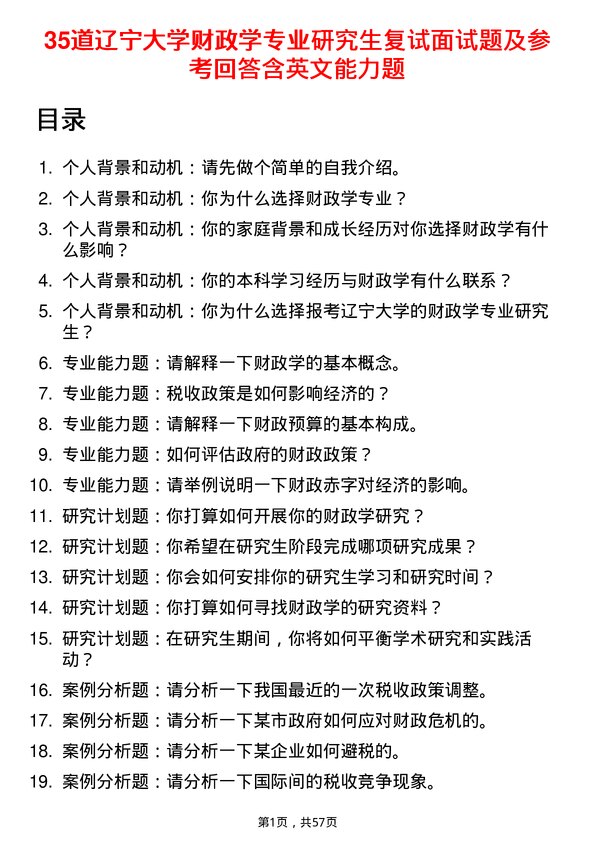 35道辽宁大学财政学专业研究生复试面试题及参考回答含英文能力题

目录

1. 个人背景和动机：请先做个简单的自我介绍。
2. 个人背景和动机：你为什么选择财政学专业？
3. 个人背景和动机：你的家庭背景和成长经历对你选择财政学有什么影响？
4. 个人背景和动机：你的本科学习经历与财政学有什么联系？
5. 个人背景和动机：你为什么选择报考辽宁大学的财政学专业研究生？
6. 专业能力题：请解释一下财政学的基本概念。
7. 专业能力题：税收政策是如何影响经济的？
8. 专业能力题：请解释一下财政预算的基本构成。
9. 专业能力题：如何评估政府的财政政策？
10. 专业能力题：请举例说明一下财政赤字对经济的影响。
11. 研究计划题：你打算如何开展你的财政学研究？
12. 研究计划题：你希望在研究生阶段完成哪项研究成果？
13. 研究计划题：你会如何安排你的研究生学习和研究时间？
14. 研究计划题：你打算如何寻找财政学的研究资料？
15. 研究计划题：在研究生期间，你将如何平衡学术研究和实践活动？
16. 案例分析题：请分析一下我国最近的一次税收政策调整。
17. 案例分析题：请分析一下某市政府如何应对财政危机的。
18. 案例分析题：请分析一下某企业如何避税的。
19. 案例分析题：请分析一下国际间的税收竞争现象。

第1页，共57页